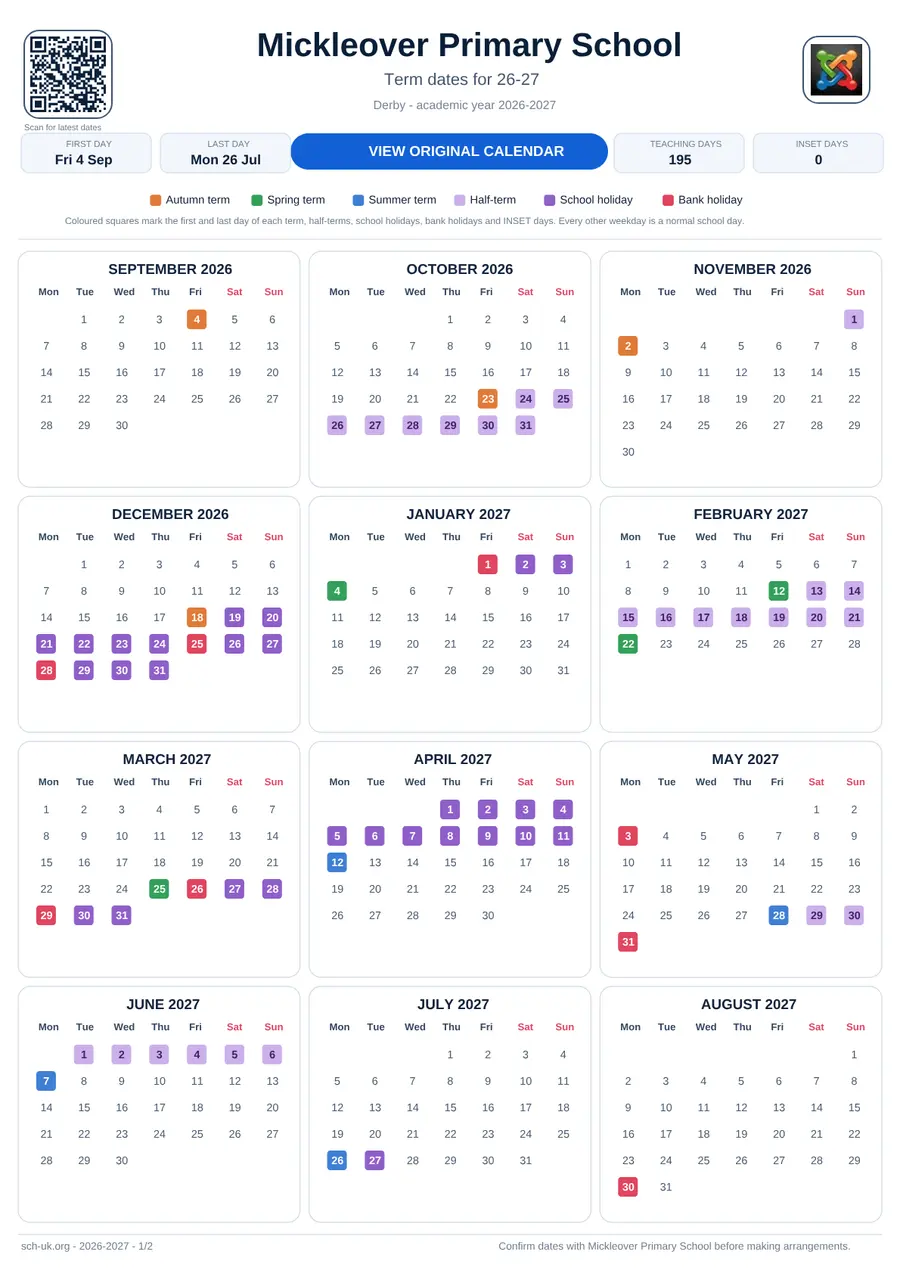 Scan for latest dates

Mickleover Primary School

Term dates for 26-27

Derby - academic year 2026-2027

FIRST DAY
Fri 4 Sep

LAST DAY
Mon 26 Jul

VIEW ORIGINAL CALENDAR

TEACHING DAYS
195

INSET DAYS
0

Autumn term Spring term Summer term Half-term School holiday Bank holiday

Coloured squares mark the first and last day of each term, half-terms, school holidays, bank holidays and INSET days. Every other weekday is a normal school day.

SEPTEMBER 2026

| Mon | Tue | Wed | Thu | Fri | Sat | Sun |
|---|---|---|---|---|---|---|
| | 1 | 2 | 3 | 4 | 5 | 6 |
| 7 | 8 | 9 | 10 | 11 | 12 | 13 |
| 14 | 15 | 16 | 17 | 18 | 19 | 20 |
| 21 | 22 | 23 | 24 | 25 | 26 | 27 |
| 28 | 29 | 30 | | | | |

OCTOBER 2026

| Mon | Tue | Wed | Thu | Fri | Sat | Sun |
|---|---|---|---|---|---|---|
| | | | 1 | 2 | 3 | 4 |
| 5 | 6 | 7 | 8 | 9 | 10 | 11 |
| 12 | 13 | 14 | 15 | 16 | 17 | 18 |
| 19 | 20 | 21 | 22 | 23 | 24 | 25 |
| 26 | 27 | 28 | 29 | 30 | 31 | |

NOVEMBER 2026

| Mon | Tue | Wed | Thu | Fri | Sat | Sun |
|---|---|---|---|---|---|---|
| | | | | | | 1 |
| 2 | 3 | 4 | 5 | 6 | 7 | 8 |
| 9 | 10 | 11 | 12 | 13 | 14 | 15 |
| 16 | 17 | 18 | 19 | 20 | 21 | 22 |
| 23 | 24 | 25 | 26 | 27 | 28 | 29 |
| 30 | | | | | | |

DECEMBER 2026

| Mon | Tue | Wed | Thu | Fri | Sat | Sun |
|---|---|---|---|---|---|---|
| | 1 | 2 | 3 | 4 | 5 | 6 |
| 7 | 8 | 9 | 10 | 11 | 12 | 13 |
| 14 | 15 | 16 | 17 | 18 | 19 | 20 |
| 21 | 22 | 23 | 24 | 25 | 26 | 27 |
| 28 | 29 | 30 | 31 | | | |

JANUARY 2027

| Mon | Tue | Wed | Thu | Fri | Sat | Sun |
|---|---|---|---|---|---|---|
| | | | | 1 | 2 | 3 |
| 4 | 5 | 6 | 7 | 8 | 9 | 10 |
| 11 | 12 | 13 | 14 | 15 | 16 | 17 |
| 18 | 19 | 20 | 21 | 22 | 23 | 24 |
| 25 | 26 | 27 | 28 | 29 | 30 | 31 |

FEBRUARY 2027

| Mon | Tue | Wed | Thu | Fri | Sat | Sun |
|---|---|---|---|---|---|---|
| 1 | 2 | 3 | 4 | 5 | 6 | 7 |
| 8 | 9 | 10 | 11 | 12 | 13 | 14 |
| 15 | 16 | 17 | 18 | 19 | 20 | 21 |
| 22 | 23 | 24 | 25 | 26 | 27 | 28 |

MARCH 2027

| Mon | Tue | Wed | Thu | Fri | Sat | Sun |
|---|---|---|---|---|---|---|
| 1 | 2 | 3 | 4 | 5 | 6 | 7 |
| 8 | 9 | 10 | 11 | 12 | 13 | 14 |
| 15 | 16 | 17 | 18 | 19 | 20 | 21 |
| 22 | 23 | 24 | 25 | 26 | 27 | 28 |
| 29 | 30 | 31 | | | | |

APRIL 2027

| Mon | Tue | Wed | Thu | Fri | Sat | Sun |
|---|---|---|---|---|---|---|
| | | | 1 | 2 | 3 | 4 |
| 5 | 6 | 7 | 8 | 9 | 10 | 11 |
| 12 | 13 | 14 | 15 | 16 | 17 | 18 |
| 19 | 20 | 21 | 22 | 23 | 24 | 25 |
| 26 | 27 | 28 | 29 | 30 | | |

MAY 2027

| Mon | Tue | Wed | Thu | Fri | Sat | Sun |
|---|---|---|---|---|---|---|
| | | | | | 1 | 2 |
| 3 | 4 | 5 | 6 | 7 | 8 | 9 |
| 10 | 11 | 12 | 13 | 14 | 15 | 16 |
| 17 | 18 | 19 | 20 | 21 | 22 | 23 |
| 24 | 25 | 26 | 27 | 28 | 29 | 30 |
| 31 | | | | | | |

JUNE 2027

| Mon | Tue | Wed | Thu | Fri | Sat | Sun |
|---|---|---|---|---|---|---|
| | 1 | 2 | 3 | 4 | 5 | 6 |
| 7 | 8 | 9 | 10 | 11 | 12 | 13 |
| 14 | 15 | 16 | 17 | 18 | 19 | 20 |
| 21 | 22 | 23 | 24 | 25 | 26 | 27 |
| 28 | 29 | 30 | | | | |

JULY 2027

| Mon | Tue | Wed | Thu | Fri | Sat | Sun |
|---|---|---|---|---|---|---|
| | | | 1 | 2 | 3 | 4 |
| 5 | 6 | 7 | 8 | 9 | 10 | 11 |
| 12 | 13 | 14 | 15 | 16 | 17 | 18 |
| 19 | 20 | 21 | 22 | 23 | 24 | 25 |
| 26 | 27 | 28 | 29 | 30 | 31 | |

AUGUST 2027

| Mon | Tue | Wed | Thu | Fri | Sat | Sun |
|---|---|---|---|---|---|---|
| | | | | | | 1 |
| 2 | 3 | 4 | 5 | 6 | 7 | 8 |
| 9 | 10 | 11 | 12 | 13 | 14 | 15 |
| 16 | 17 | 18 | 19 | 20 | 21 | 22 |
| 23 | 24 | 25 | 26 | 27 | 28 | 29 |
| 30 | 31 | | | | | |

sch-uk.org - 2026-2027 - 1/2

Confirm dates with Mickleover Primary School before making arrangements.